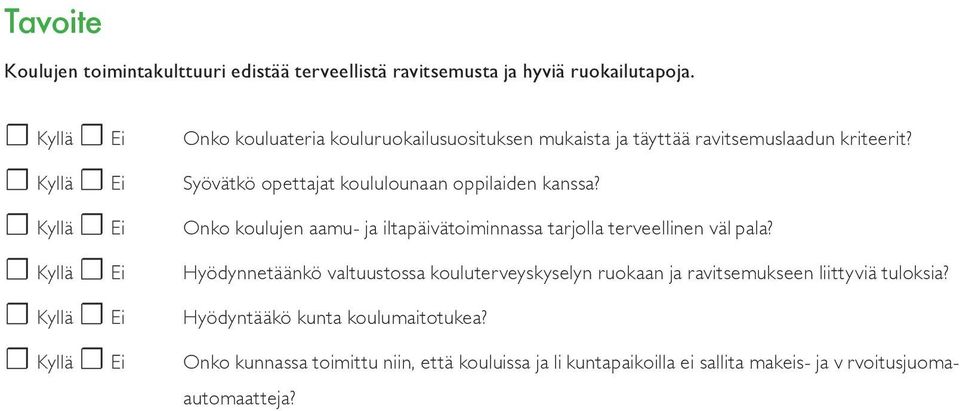 Tavoite

Koulujen toimintakulttuuri edistää terveellistä ravitsemusta ja hyviä ruokailutapoja.

☐ Kyllä ☐ Ei Onko kouluateria kouluruokailusuosituksen mukaista ja täyttää ravitsemuslaadun kriteerit?

☐ Kyllä ☐ Ei Syövätkö opettajat koululounaan oppilaiden kanssa?

☐ Kyllä ☐ Ei Onko koulujen aamu- ja iltapäivätoiminnassa tarjolla terveellinen väl pala?

☐ Kyllä ☐ Ei Hyödynnetäänkö valtuustossa kouluterveyskyselyn ruokaan ja ravitsemukseen liittyviä tuloksia?

☐ Kyllä ☐ Ei Hyödyntääkö kunta koulumaitotukea?

☐ Kyllä ☐ Ei Onko kunnassa toimittu niin, että kouluissa ja li kuntapaikoilla ei sallita makeis- ja v rvoitusjuoma-automaatteja?